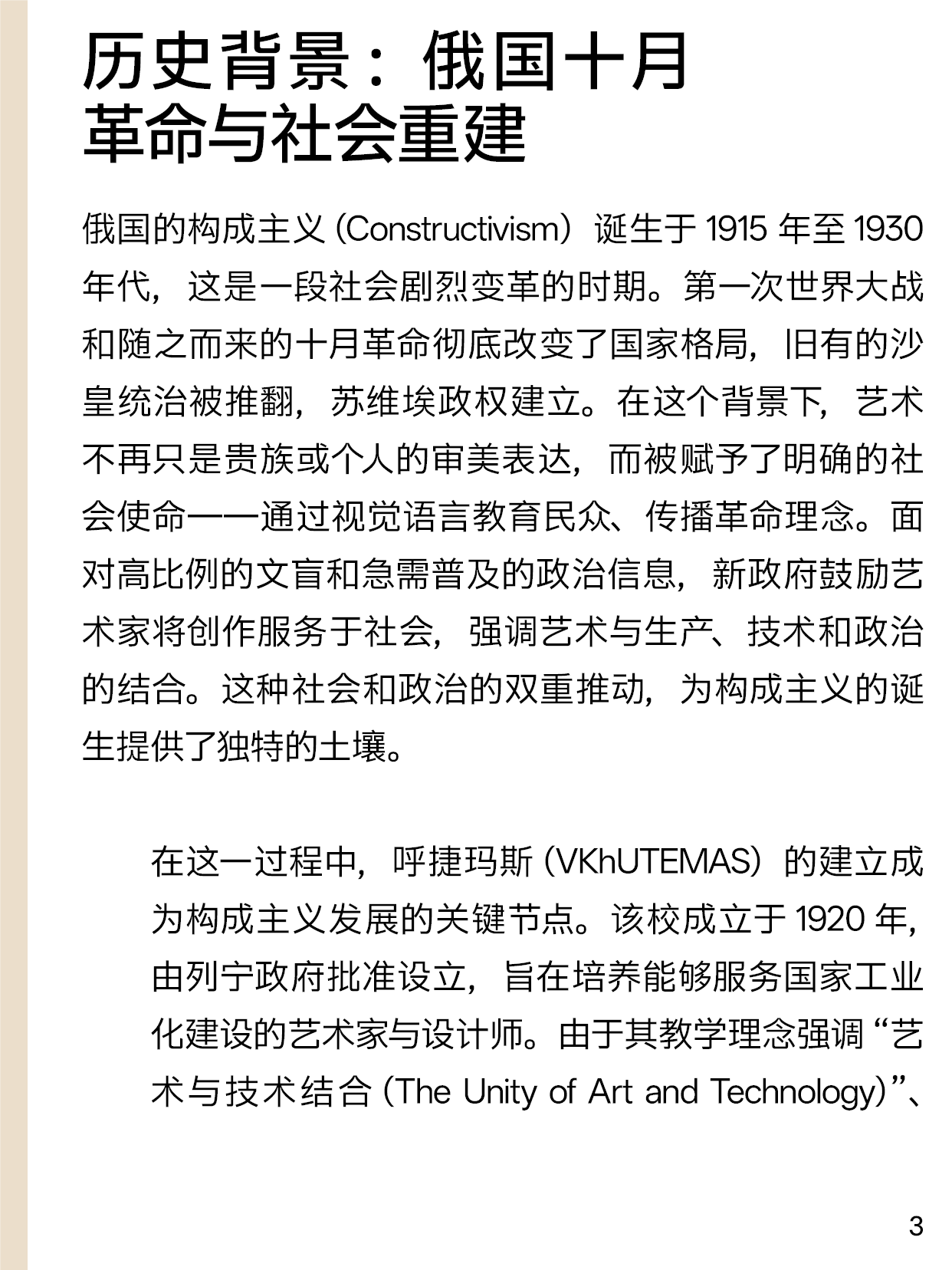 历史背景：俄国十月革命与社会重建

俄国的构成主义 (Constructivism) 诞生于 1915 年至 1930 年代，这是一段社会剧烈变革的时期。第一次世界大战和随之而来的十月革命彻底改变了国家格局，旧有的沙皇统治被推翻，苏维埃政权建立。在这个背景下，艺术不再只是贵族或个人的审美表达，而被赋予了明确的社会使命——通过视觉语言教育民众、传播革命理念。面对高比例的文盲和急需普及的政治信息，新政府鼓励艺术家将创作服务于社会，强调艺术与生产、技术和政治的结合。这种社会和政治的双重推动，为构成主义的诞生提供了独特的土壤。

在这一过程中，呼捷玛斯 (VKhUTEMAS) 的建立成为构成主义发展的关键节点。该校成立于 1920 年，由列宁政府批准设立，旨在培养能够服务国家工业化建设的艺术家与设计师。由于其教学理念强调“艺术与技术结合 (The Unity of Art and Technology)”、

3